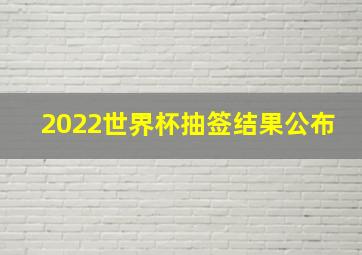 2022世界杯抽签结果公布